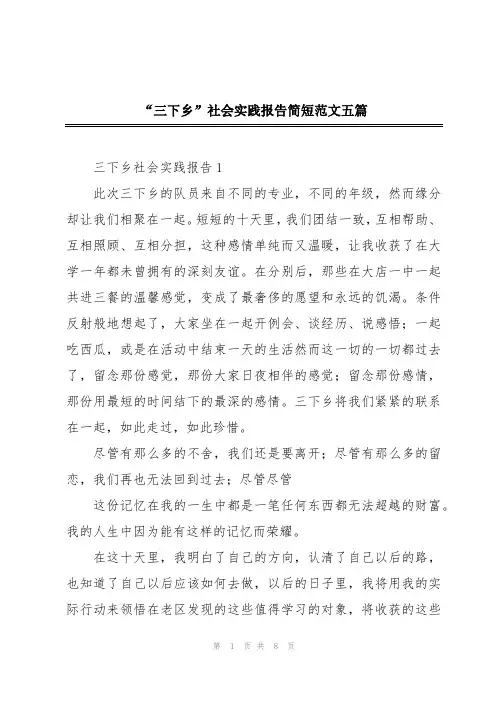 “三下乡”社会实践报告简短范文五篇

三下乡社会实践报告1

此次三下乡的队员来自不同的专业，不同的年级，然而缘分却让我们相聚在一起。短短的十天里，我们团结一致，互相帮助、互相照顾、互相分担，这种感情单纯而又温暖，让我收获了在大学一年都未曾拥有的深刻友谊。在分别后，那些在大店一中一起共进三餐的温馨感觉，变成了最奢侈的愿望和永远的饥渴。条件反射般地想起了，大家坐在一起开例会、谈经历、说感悟；一起吃西瓜，或是在活动中结束一天的生活然而这一切的一切都过去了，留念那份感觉，那份大家日夜相伴的感觉；留念那份感情，那份用最短的时间结下的最深的感情。三下乡将我们紧紧的联系在一起，如此走过，如此珍惜。

尽管有那么多的不舍，我们还是要离开；尽管有那么多的留恋，我们再也无法回到过去；尽管尽管

这份记忆在我的一生中都是一笔任何东西都无法超越的财富。我的人生中因为能有这样的记忆而荣耀。

在这十天里，我明白了自己的方向，认清了自己以后的路，也知道了自己以后应该如何去做，以后的日子里，我将用我的实际行动来领悟在老区发现的这些值得学习的对象，将收获的这些

第 1 页 共 8 页